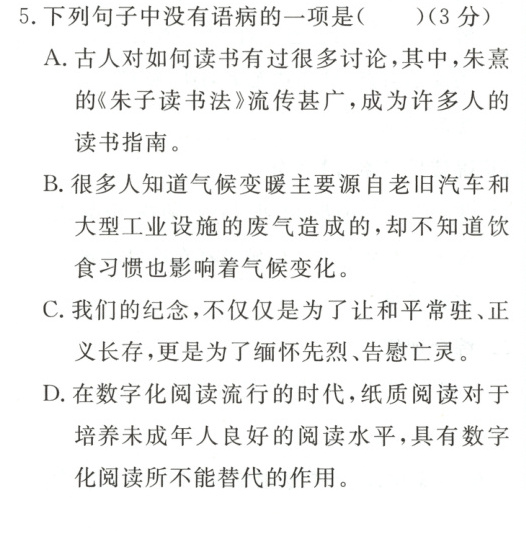 5.下列句子中没有语病的一项是(　　)(3分)

A.古人对如何读书有过很多讨论,其中,朱熹的《朱子读书法》流传甚广,成为许多人的读书指南。

B.很多人知道气候变暖主要源自老旧汽车和大型工业设施的废气造成的,却不知道饮食习惯也影响着气候变化。

C.我们的纪念,不仅仅是为了让和平常驻、正义长存,更是为了缅怀先烈、告慰亡灵。

D.在数字化阅读流行的时代,纸质阅读对于培养未成年人良好的阅读水平,具有数字化阅读所不能替代的作用。